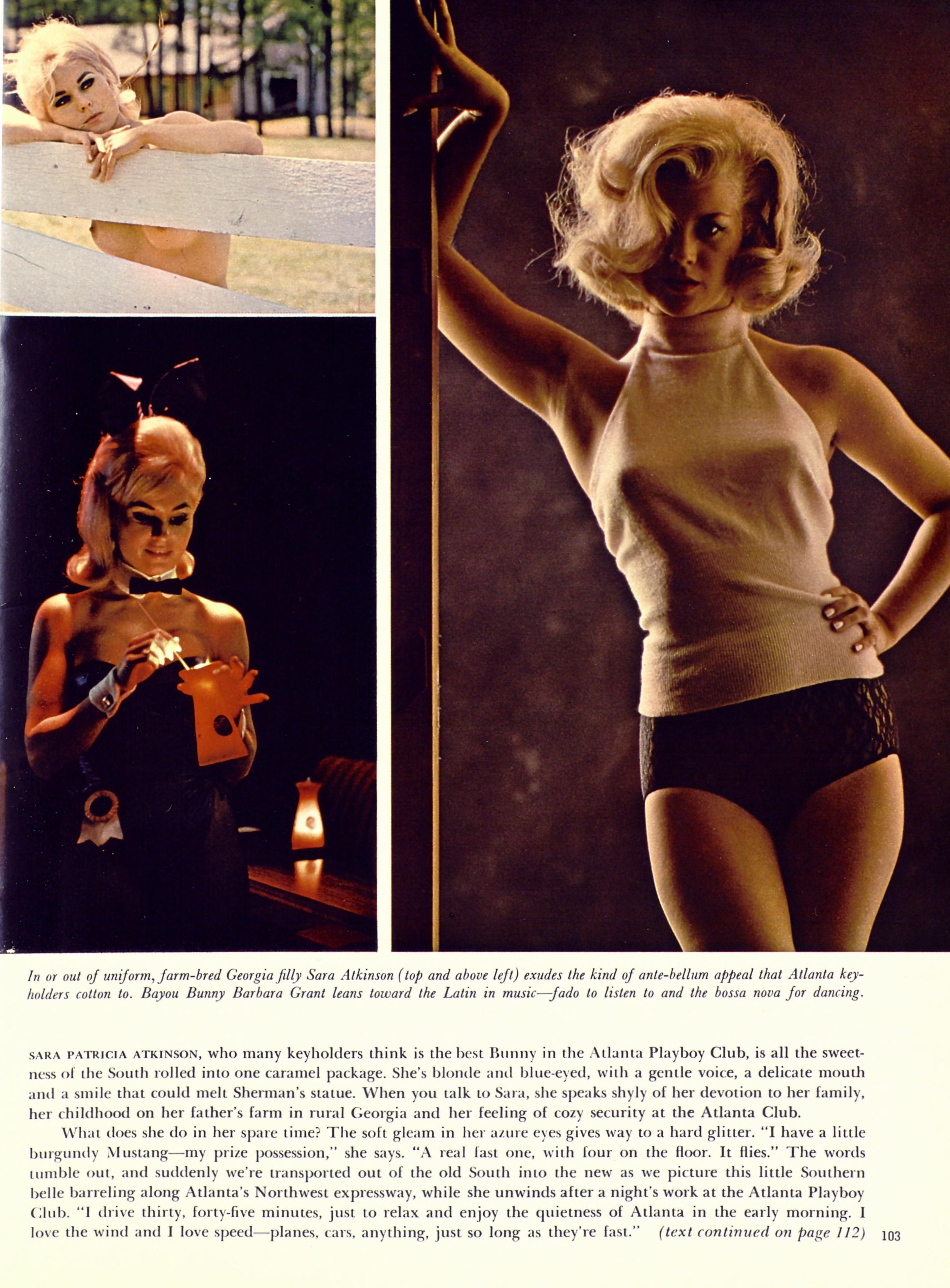 In or out of uniform, farm-bred Georgia filly Sara Atkinson (top and above left) exudes the kind of ante-bellum appeal that Atlanta keyholders cotton to. Bayou Bunny Barbara Grant leans toward the Latin in music—fado to listen to and the bossa nova for dancing.

SARA PATRICIA ATKINSON, who many keyholders think is the best Bunny in the Atlanta Playboy Club, is all the sweetness of the South rolled into one caramel package. She's blonde and blue-eyed, with a gentle voice, a delicate mouth and a smile that could melt Sherman's statue. When you talk to Sara, she speaks shyly of her devotion to her family, her childhood on her father's farm in rural Georgia and her feeling of cozy security at the Atlanta Club.

What does she do in her spare time? The soft gleam in her azure eyes gives way to a hard glitter. "I have a little burgundy Mustang—my prize possession," she says. "A real fast one, with four on the floor. It flies." The words tumble out, and suddenly we're transported out of the old South into the new as we picture this little Southern belle barreling along Atlanta's Northwest expressway, while she unwinds after a night's work at the Atlanta Playboy Club. "I drive thirty, forty-five minutes, just to relax and enjoy the quietness of Atlanta in the early morning. I love the wind and I love speed—planes, cars, anything, just so long as they're fast." (text continued on page 112)

103